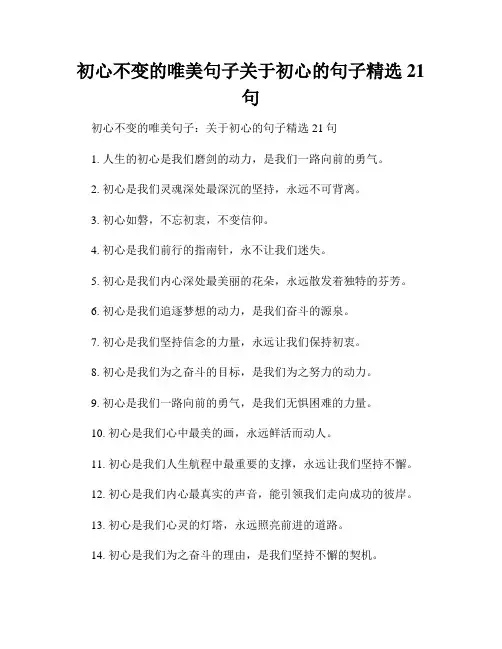 初心不变的唯美句子关于初心的句子精选 21 句

初心不变的唯美句子：关于初心的句子精选 21 句

1. 人生的初心是我们磨剑的动力，是我们一路向前的勇气。

2. 初心是我们灵魂深处最深沉的坚持，永远不可背离。

3. 初心如磐，不忘初衷，不变信仰。

4. 初心是我们前行的指南针，永不让我们迷失。

5. 初心是我们内心深处最美丽的花朵，永远散发着独特的芬芳。

6. 初心是我们追逐梦想的动力，是我们奋斗的源泉。

7. 初心是我们坚持信念的力量，永远让我们保持初衷。

8. 初心是我们为之奋斗的目标，是我们为之努力的动力。

9. 初心是我们一路向前的勇气，是我们无惧困难的力量。

10. 初心是我们心中最美的画，永远鲜活而动人。

11. 初心是我们人生航程中最重要的支撑，永远让我们坚持不懈。

12. 初心是我们内心最真实的声音，能引领我们走向成功的彼岸。

13. 初心是我们心灵的灯塔，永远照亮前进的道路。

14. 初心是我们为之奋斗的理由，是我们坚持不懈的契机。